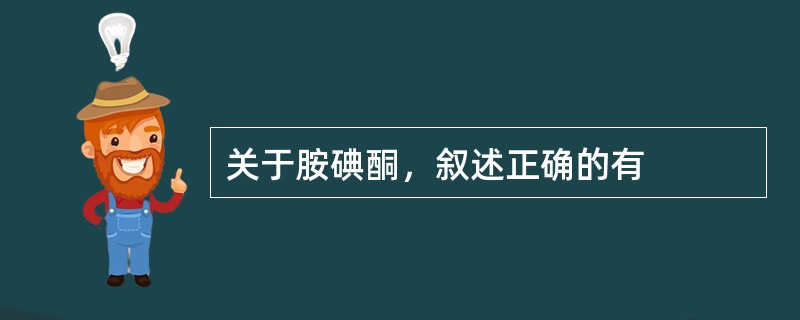 关于胺碘酮，叙述正确的有